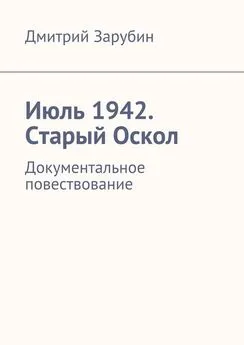 Дмитрий Зарубин

Июль 1942. Старый Оскол

Документальное повествование